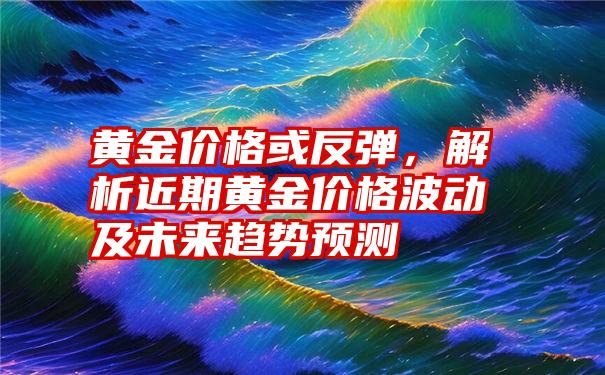 黄金价格或反弹，解析近期黄金价格波动及未来趋势预测